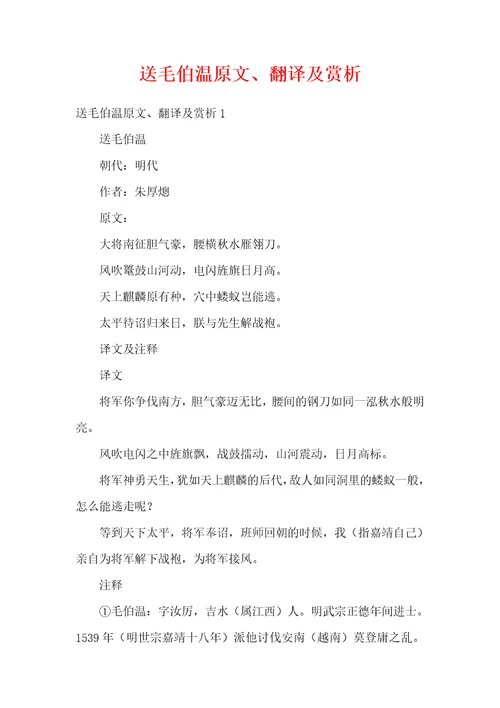 送毛伯温原文、翻译及赏析

送毛伯温原文、翻译及赏析 1

送毛伯温

朝代：明代

作者：朱厚熜

原文：

大将南征胆气豪，腰横秋水雁翎刀。

风吹鼍鼓山河动，电闪旌旗日月高。

天上麒麟原有种，穴中蝼蚁岂能逃。

太平待诏归来日，朕与先生解战袍。

译文及注释

译文

将军你争伐南方，胆气豪迈无比，腰间的钢刀如同一泓秋水般明亮。

风吹电闪之中旌旗飘，战鼓擂动，山河震动，日月高标。

将军神勇天生，犹如天上麒麟的后代，敌人如同洞里的蝼蚁一般，怎么能逃走呢？

等到天下太平，将军奉诏，班师回朝的时候，我（指嘉靖自己）亲自为将军解下战袍，为将军接风。

注释

①毛伯温：字汝厉，吉水（属江西）人。明武宗正德年间进士。1539 年（明世宗嘉靖十八年）派他讨伐安南（越南）莫登庸之乱。